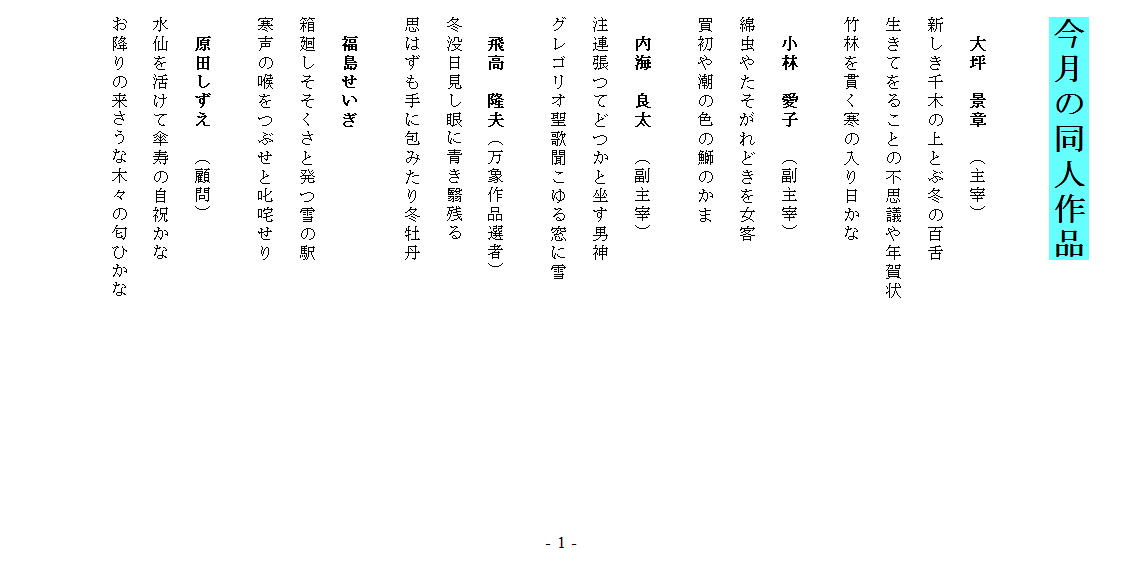 今月の同人作品

大坪　景章　（主宰）

新しき千木の上とぶ冬の百舌
生きてをることの不思議や年賀状
竹林を貫く寒の入り日かな

小林　愛子　（副主宰）

綿虫やたそがれどきを女客
買初や潮の色の鰤のかま

内海　良太　（副主宰）

注連張つてどつかと坐す男神
グレゴリオ聖歌聞こゆる窓に雪

飛高　隆夫（万象作品選者）

冬没日見し眼に青き翳残る
思はずも手に包みたり冬牡丹

福島せいぎ

箱廻しそそくさと発つ雪の駅
寒声の喉をつぶせと叱咤せり

原田しずえ　（顧問）

水仙を活けて傘寿の自祝かな
お降りの来さうな木々の匂ひかな

- 1 -